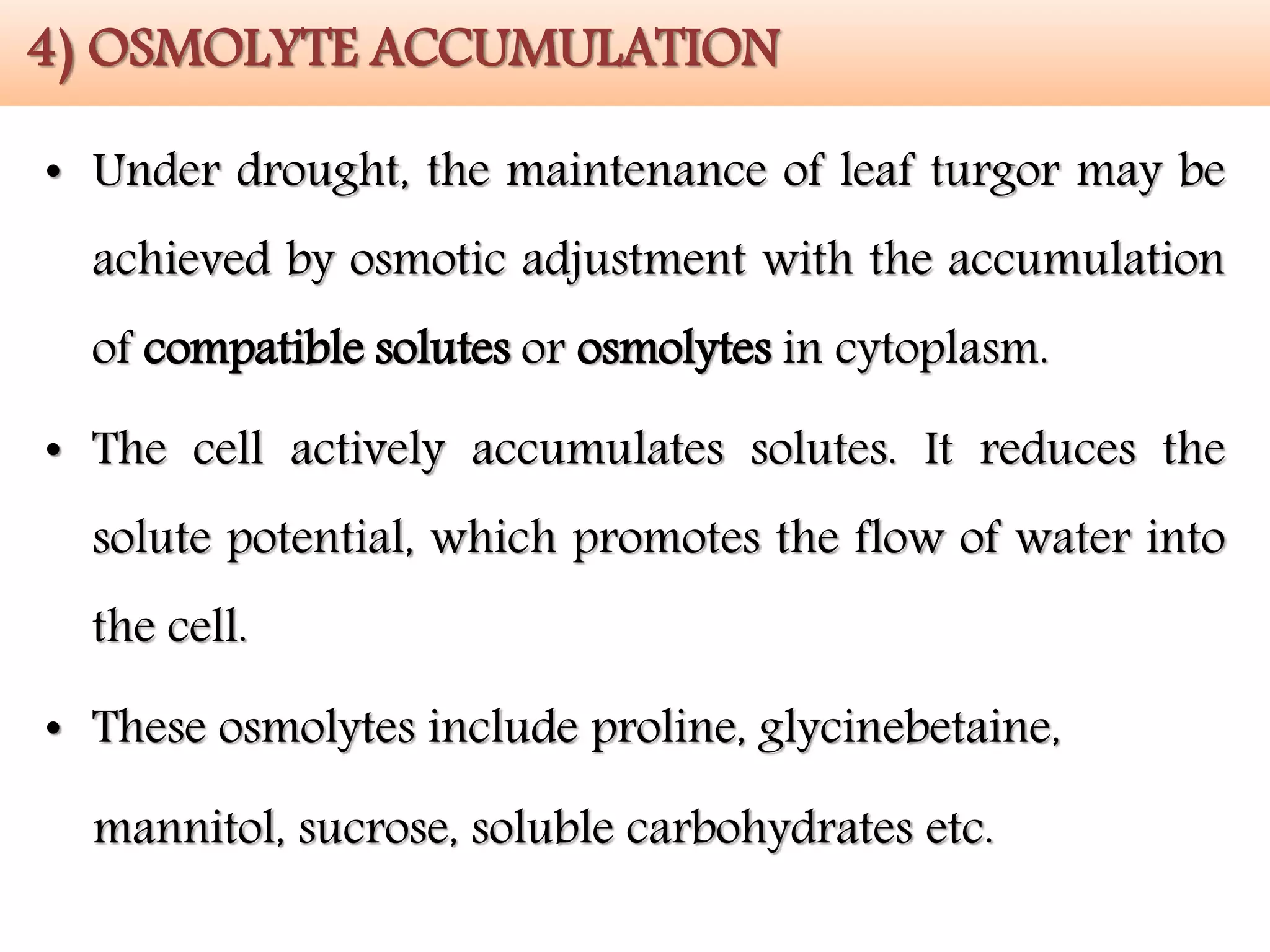 4) OSMOLYTE ACCUMULATION

• Under drought, the maintenance of leaf turgor may be achieved by osmotic adjustment with the accumulation of compatible solutes or osmolytes in cytoplasm.

• The cell actively accumulates solutes. It reduces the solute potential, which promotes the flow of water into the cell.

• These osmolytes include proline, glycinebetaine, mannitol, sucrose, soluble carbohydrates etc.